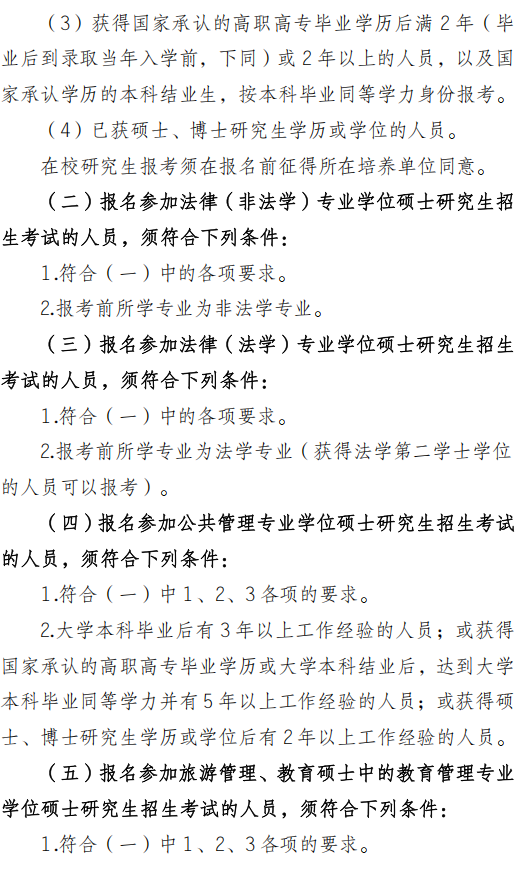 （3）获得国家承认的高职高专毕业学历后满2年（毕业后到录取当年入学前，下同）或2年以上的人员，以及国家承认学历的本科结业生，按本科毕业同等学力身份报考。

（4）已获硕士、博士研究生学历或学位的人员。

在校研究生报考须在报名前征得所在培养单位同意。

（二）报名参加法律（非法学）专业学位硕士研究生招生考试的人员，须符合下列条件：

1.符合（一）中的各项要求。

2.报考前所学专业为非法学专业。

（三）报名参加法律（法学）专业学位硕士研究生招生考试的人员，须符合下列条件：

1.符合（一）中的各项要求。

2.报考前所学专业为法学专业（获得法学第二学士学位的人员可以报考）。

（四）报名参加公共管理专业学位硕士研究生招生考试的人员，须符合下列条件：

1.符合（一）中1、2、3各项的要求。

2.大学本科毕业后有3年以上工作经验的人员；或获得国家承认的高职高专毕业学历或大学本科结业后，达到大学本科毕业同等学力并有5年以上工作经验的人员；或获得硕士、博士研究生学历或学位后有2年以上工作经验的人员。

（五）报名参加旅游管理、教育硕士中的教育管理专业学位硕士研究生招生考试的人员，须符合下列条件：

1.符合（一）中1、2、3各项的要求。